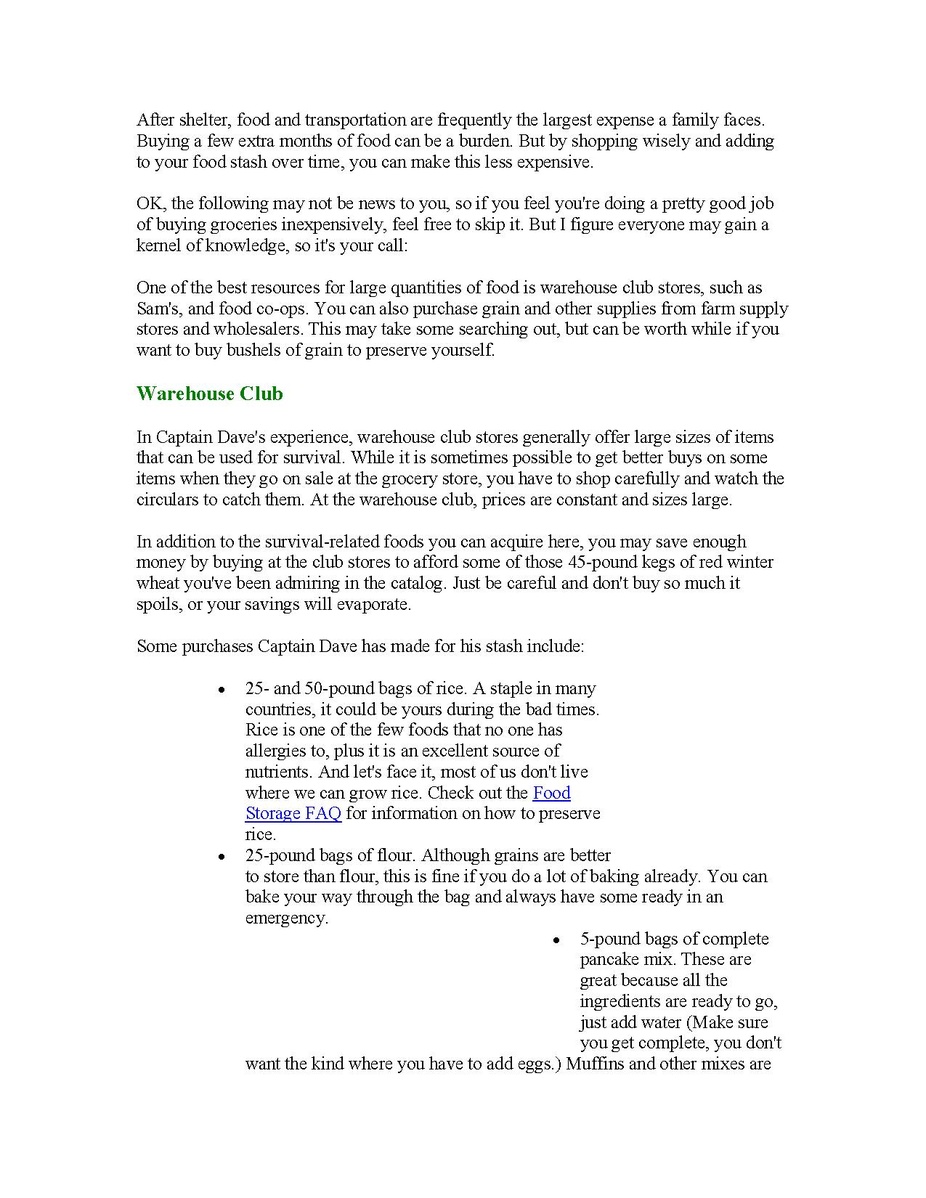 After shelter, food and transportation are frequently the largest expense a family faces. Buying a few extra months of food can be a burden. But by shopping wisely and adding to your food stash over time, you can make this less expensive.

OK, the following may not be news to you, so if you feel you're doing a pretty good job of buying groceries inexpensively, feel free to skip it. But I figure everyone may gain a kernel of knowledge, so it's your call:

One of the best resources for large quantities of food is warehouse club stores, such as Sam's, and food co-ops. You can also purchase grain and other supplies from farm supply stores and wholesalers. This may take some searching out, but can be worth while if you want to buy bushels of grain to preserve yourself.

Warehouse Club

In Captain Dave's experience, warehouse club stores generally offer large sizes of items that can be used for survival. While it is sometimes possible to get better buys on some items when they go on sale at the grocery store, you have to shop carefully and watch the circulars to catch them. At the warehouse club, prices are constant and sizes large.

In addition to the survival-related foods you can acquire here, you may save enough money by buying at the club stores to afford some of those 45-pound kegs of red winter wheat you've been admiring in the catalog. Just be careful and don't buy so much it spoils, or your savings will evaporate.

Some purchases Captain Dave has made for his stash include:

• 25- and 50-pound bags of rice. A staple in many countries, it could be yours during the bad times. Rice is one of the few foods that no one has allergies to, plus it is an excellent source of nutrients. And let's face it, most of us don't live where we can grow rice. Check out the Food Storage FAQ for information on how to preserve rice.
• 25-pound bags of flour. Although grains are better to store than flour, this is fine if you do a lot of baking already. You can bake your way through the bag and always have some ready in an emergency.
• 5-pound bags of complete pancake mix. These are great because all the ingredients are ready to go, just add water (Make sure you get complete, you don't want the kind where you have to add eggs.) Muffins and other mixes are